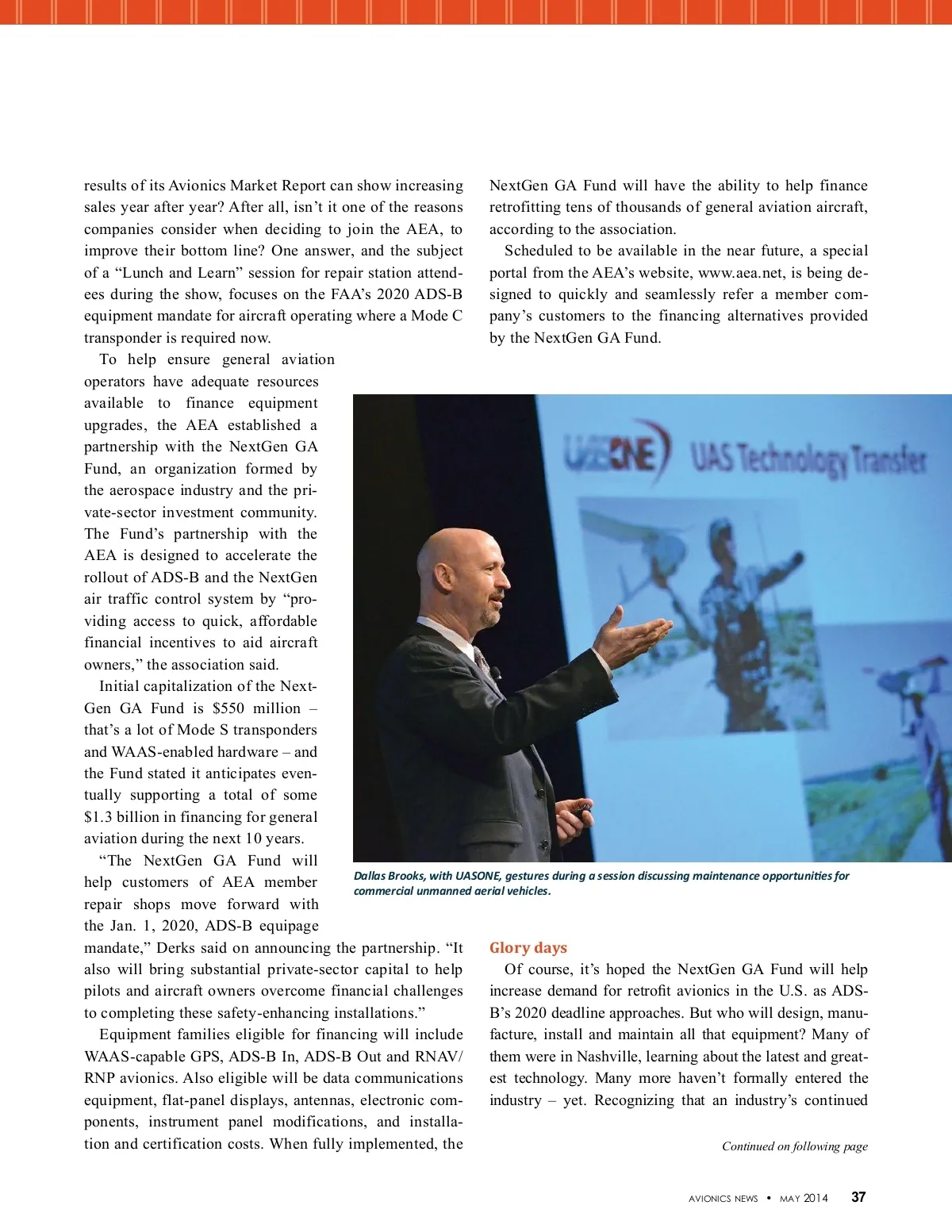 results of its Avionics Market Report can show increasing sales year after year? After all, isn't it one of the reasons companies consider when deciding to join the AEA, to improve their bottom line? One answer, and the subject of a "Lunch and Learn" session for repair station attendees during the show, focuses on the FAA's 2020 ADS-B equipment mandate for aircraft operating where a Mode C transponder is required now.

To help ensure general aviation operators have adequate resources available to finance equipment upgrades, the AEA established a partnership with the NextGen GA Fund, an organization formed by the aerospace industry and the private-sector investment community. The Fund's partnership with the AEA is designed to accelerate the rollout of ADS-B and the NextGen air traffic control system by "providing access to quick, affordable financial incentives to aid aircraft owners," the association said.

Initial capitalization of the NextGen GA Fund is $550 million – that's a lot of Mode S transponders and WAAS-enabled hardware – and the Fund stated it anticipates eventually supporting a total of some $1.3 billion in financing for general aviation during the next 10 years.

"The NextGen GA Fund will help customers of AEA member repair shops move forward with the Jan. 1, 2020, ADS-B equipage mandate," Derks said on announcing the partnership. "It also will bring substantial private-sector capital to help pilots and aircraft owners overcome financial challenges to completing these safety-enhancing installations."

Equipment families eligible for financing will include WAAS-capable GPS, ADS-B In, ADS-B Out and RNAV/RNP avionics. Also eligible will be data communications equipment, flat-panel displays, antennas, electronic components, instrument panel modifications, and installation and certification costs. When fully implemented, the NextGen GA Fund will have the ability to help finance retrofitting tens of thousands of general aviation aircraft, according to the association.

Scheduled to be available in the near future, a special portal from the AEA's website, www.aea.net, is being designed to quickly and seamlessly refer a member company's customers to the financing alternatives provided by the NextGen GA Fund.

UASONE UAS Technology Transfer

Dallas Brooks, with UASONE, gestures during a session discussing maintenance opportunities for commercial unmanned aerial vehicles.

Glory days

Of course, it's hoped the NextGen GA Fund will help increase demand for retrofit avionics in the U.S. as ADS-B's 2020 deadline approaches. But who will design, manufacture, install and maintain all that equipment? Many of them were in Nashville, learning about the latest and greatest technology. Many more haven't formally entered the industry – yet. Recognizing that an industry's continued

Continued on following page

AVIONICS NEWS • MAY 2014 37